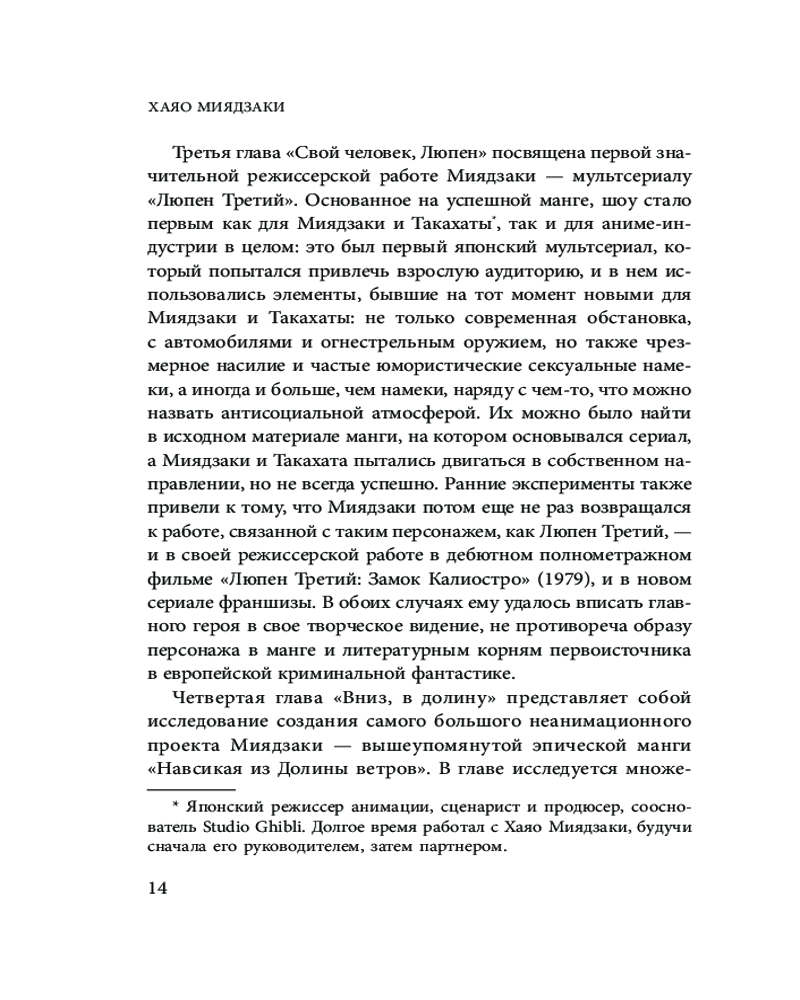 ХАЯО МИЯДЗАКИ

Третья глава «Свой человек, Люпен» посвящена первой значительной режиссерской работе Миядзаки — мультсериалу «Люпен Третий». Основанное на успешной манге, шоу стало первым как для Миядзаки и Такахаты*, так и для аниме-индустрии в целом: это был первый японский мультсериал, который попытался привлечь взрослую аудиторию, и в нем использовались элементы, бывшие на тот момент новыми для Миядзаки и Такахаты: не только современная обстановка, с автомобилями и огнестрельным оружием, но также чрезмерное насилие и частые юмористические сексуальные намеки, а иногда и больше, чем намеки, наряду с чем-то, что можно назвать антисоциальной атмосферой. Их можно было найти в исходном материале манги, на котором основывался сериал, а Миядзаки и Такахата пытались двигаться в собственном направлении, но не всегда успешно. Ранние эксперименты также привели к тому, что Миядзаки потом еще не раз возвращался к работе, связанной с таким персонажем, как Люпен Третий, — и в своей режиссерской работе в дебютном полнометражном фильме «Люпен Третий: Замок Калиостро» (1979), и в новом сериале франшизы. В обоих случаях ему удалось вписать главного героя в свое творческое видение, не противореча образу персонажа в манге и литературным корням первоисточника в европейской криминальной фантастике.

Четвертая глава «Вниз, в долину» представляет собой исследование создания самого большого неанимационного проекта Миядзаки — вышеупомянутой эпической манги «Навсикая из Долины ветров». В главе исследуется множе-

* Японский режиссер анимации, сценарист и продюсер, сооснователь Studio Ghibli. Долгое время работал с Хаяо Миядзаки, будучи сначала его руководителем, затем партнером.

14